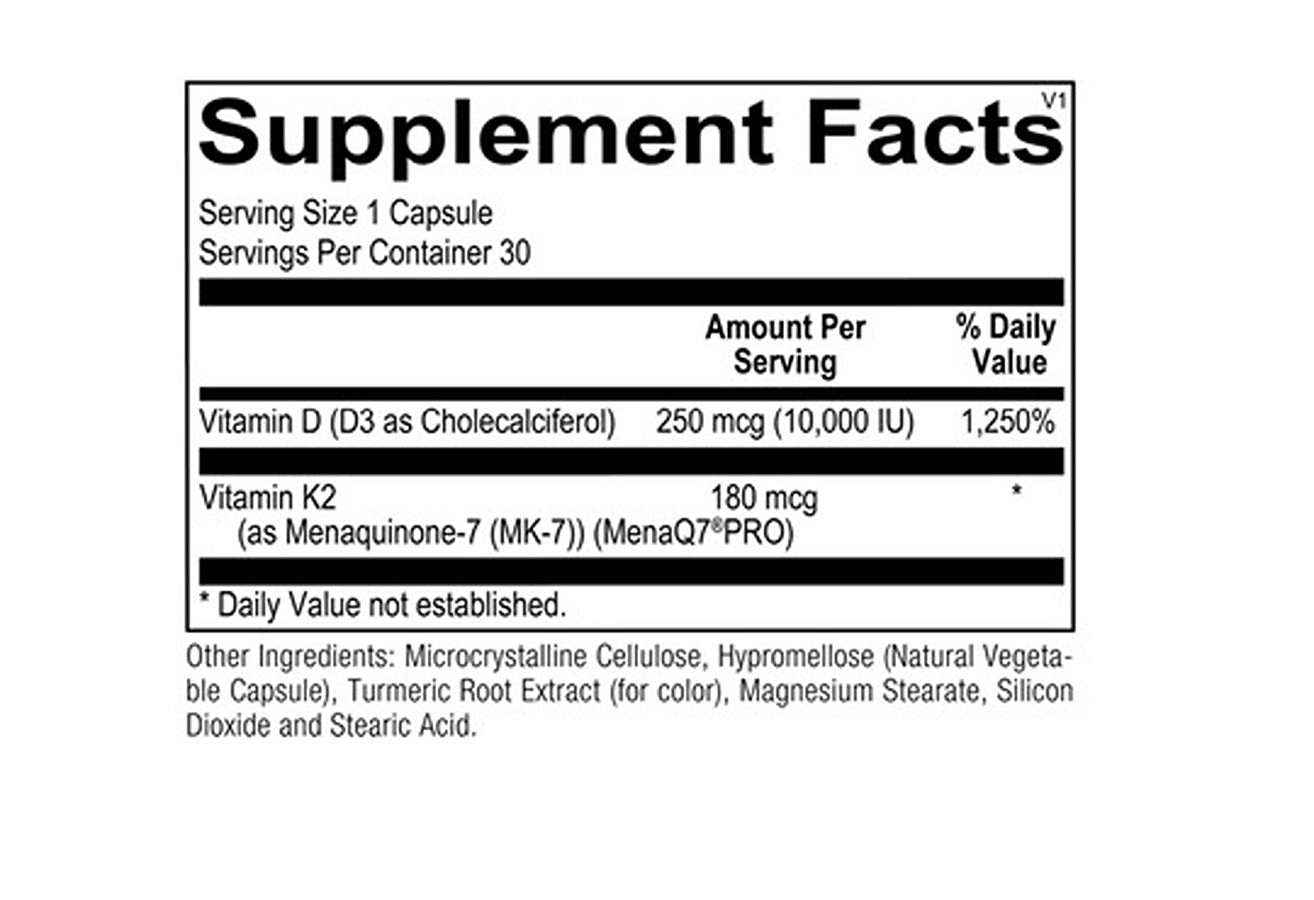 Supplement Facts V1

Serving Size 1 Capsule
Servings Per Container 30

|  | Amount Per Serving | % Daily Value |
|---|---|---|
| Vitamin D (D3 as Cholecalciferol) | 250 mcg (10,000 IU) | 1,250% |
| Vitamin K2 (as Menaquinone-7 (MK-7)) (MenaQ7®PRO) | 180 mcg | * |

* Daily Value not established.

Other Ingredients: Microcrystalline Cellulose, Hypromellose (Natural Vegetable Capsule), Turmeric Root Extract (for color), Magnesium Stearate, Silicon Dioxide and Stearic Acid.